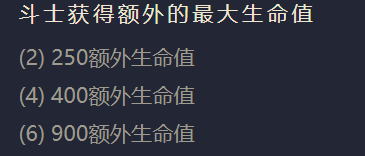 斗士获得额外的最大生命值

(2) 250额外生命值

(4) 400额外生命值

(6) 900额外生命值